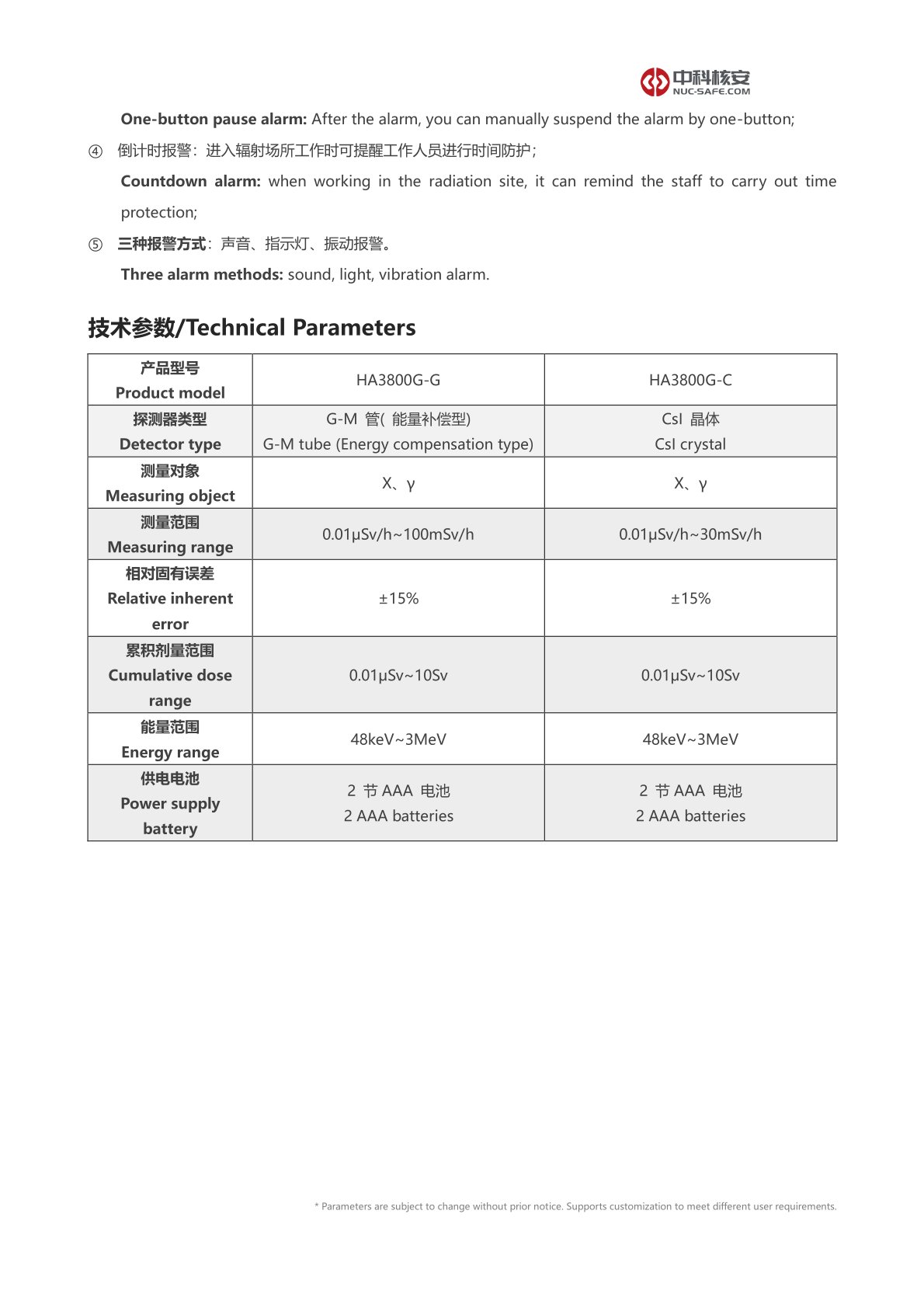 中科核安
NUC-SAFE.COM

One-button pause alarm: After the alarm, you can manually suspend the alarm by one-button;

④ 倒计时报警：进入辐射场所工作时可提醒工作人员进行时间防护；

Countdown alarm: when working in the radiation site, it can remind the staff to carry out time protection;

⑤ 三种报警方式：声音、指示灯、振动报警。

Three alarm methods: sound, light, vibration alarm.

技术参数/Technical Parameters

| 产品型号 Product model | HA3800G-G | HA3800G-C |
|---|---|---|
| 探测器类型 Detector type | G-M 管( 能量补偿型) G-M tube (Energy compensation type) | CsI 晶体 CsI crystal |
| 测量对象 Measuring object | X、γ | X、γ |
| 测量范围 Measuring range | 0.01μSv/h~100mSv/h | 0.01μSv/h~30mSv/h |
| 相对固有误差 Relative inherent error | ±15% | ±15% |
| 累积剂量范围 Cumulative dose range | 0.01μSv~10Sv | 0.01μSv~10Sv |
| 能量范围 Energy range | 48keV~3MeV | 48keV~3MeV |
| 供电电池 Power supply battery | 2 节 AAA 电池 2 AAA batteries | 2 节 AAA 电池 2 AAA batteries |

* Parameters are subject to change without prior notice. Supports customization to meet different user requirements.